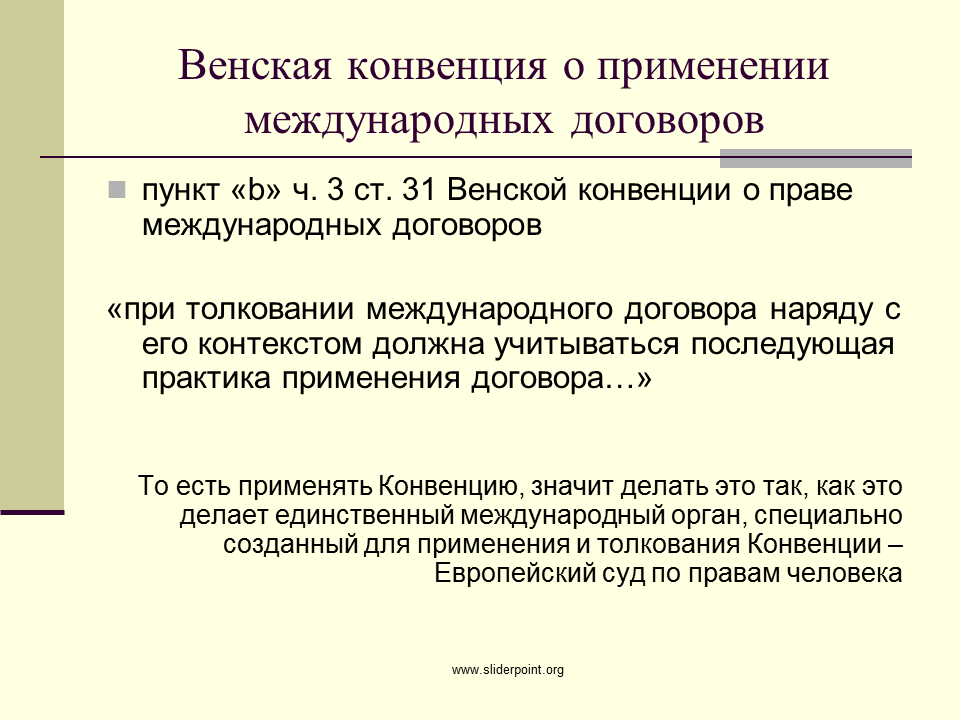 Венская конвенция о применении международных договоров

пункт «b» ч. 3 ст. 31 Венской конвенции о праве международных договоров

«при толковании международного договора наряду с его контекстом должна учитываться последующая практика применения договора…»

То есть применять Конвенцию, значит делать это так, как это делает единственный международный орган, специально созданный для применения и толкования Конвенции – Европейский суд по правам человека

www.sliderpoint.org